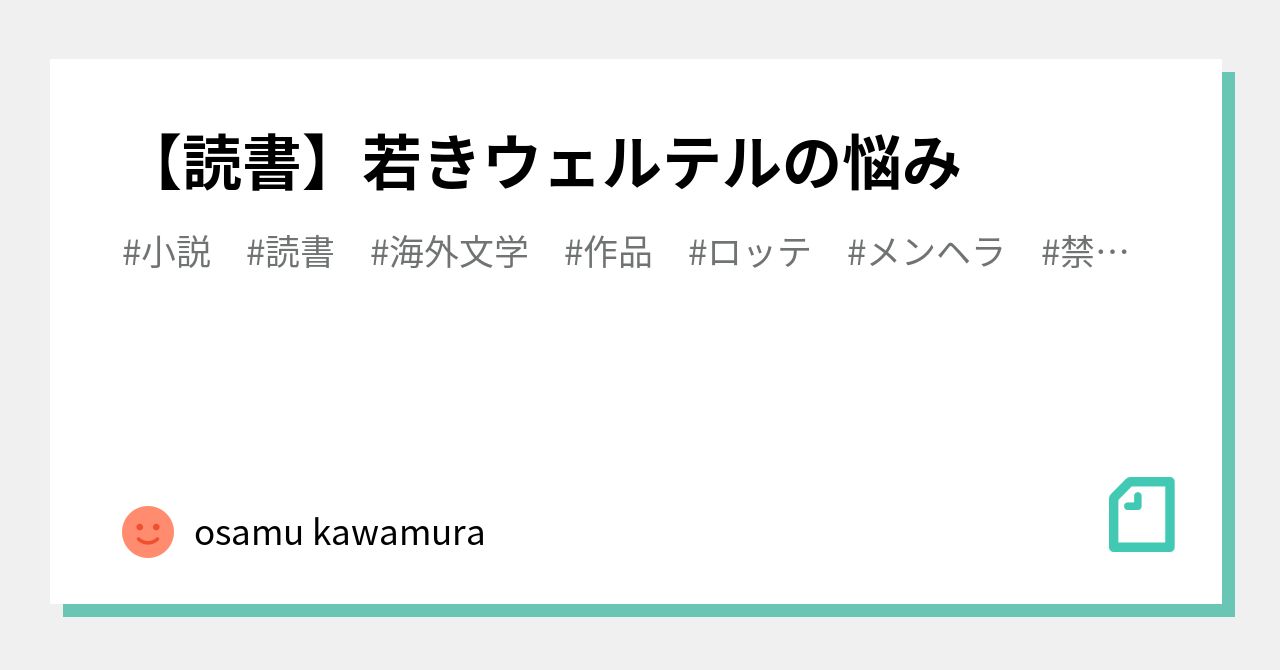 【読書】若きウェルテルの悩み

#小説 #読書 #海外文学 #作品 #ロッテ #メンヘラ #禁…

osamu kawamura